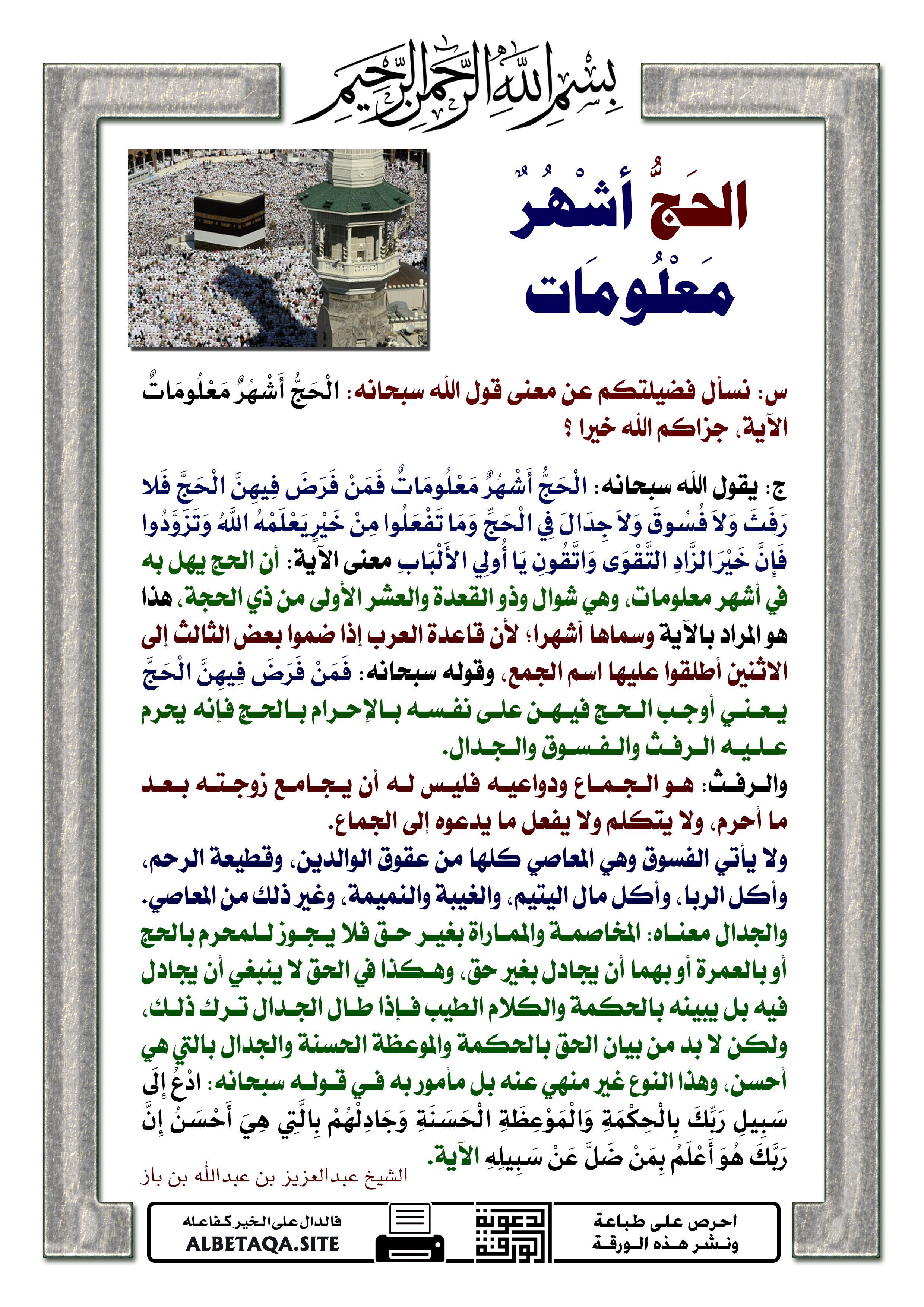 بِسْمِ اللَّهِ الرَّحْمَنِ الرَّحِيمِ

الحَجُّ أَشْهُرٌ مَعْلُومَات

س: نسأل فضيلتكم عن معنى قول الله سبحانه: الْحَجُّ أَشْهُرٌ مَعْلُومَاتٌ الآية، جزاكم الله خيرا ؟

ج: يقول الله سبحانه: الْحَجُّ أَشْهُرٌ مَعْلُومَاتٌ فَمَنْ فَرَضَ فِيهِنَّ الْحَجَّ فَلا رَفَثَ وَلاَ فُسُوقَ وَلاَ جِدَالَ فِي الْحَجِّ وَمَا تَفْعَلُوا مِنْ خَيْرٍ يَعْلَمْهُ اللَّهُ وَتَزَوَّدُوا فَإِنَّ خَيْرَ الزَّادِ التَّقْوَى وَاتَّقُونِ يَا أُولِي الأَلْبَابِ معنى الآية: أن الحج يهل به في أشهر معلومات، وهي شوال وذو القعدة والعشر الأولى من ذي الحجة، هذا هو المراد بالآية وسماها أشهرا؛ لأن قاعدة العرب إذا ضموا بعض الثالث إلى الاثنين أطلقوا عليها اسم الجمع، وقوله سبحانه: فَمَنْ فَرَضَ فِيهِنَّ الْحَجَّ يعني أوجب الحج فيهن على نفسه بالإحرام بالحج فإنه يحرم عليه الرفث والفسوق والجدال.

والرفث: هو الجماع ودواعيه فليس له أن يجامع زوجته بعد ما أحرم، ولا يتكلم ولا يفعل ما يدعوه إلى الجماع.

ولا يأتي الفسوق وهي المعاصي كلها من عقوق الوالدين، وقطيعة الرحم، وأكل الربا، وأكل مال اليتيم، والغيبة والنميمة، وغير ذلك من المعاصي.

والجدال معناه: المخاصمة والمماراة بغير حق فلا يجوز للمحرم بالحج أو بالعمرة أو بهما أن يجادل بغير حق، وهكذا في الحق لا ينبغي أن يجادل فيه بل يبينه بالحكمة والكلام الطيب فإذا طال الجدال ترك ذلك، ولكن لا بد من بيان الحق بالحكمة والموعظة الحسنة والجدال بالتي هي أحسن، وهذا النوع غير منهي عنه بل مأمور به في قوله سبحانه: ادْعُ إِلَى سَبِيلِ رَبِّكَ بِالْحِكْمَةِ وَالْمَوْعِظَةِ الْحَسَنَةِ وَجَادِلْهُمْ بِالَّتِي هِيَ أَحْسَنُ إِنَّ رَبَّكَ هُوَ أَعْلَمُ بِمَنْ ضَلَّ عَنْ سَبِيلِهِ الآية.

الشيخ عبدالعزيز بن عبدالله بن باز

احرص على طباعة ونشر هذه الورقة

دعوة الورقة

فالدال على الخير كفاعله
ALBETAQA.SITE